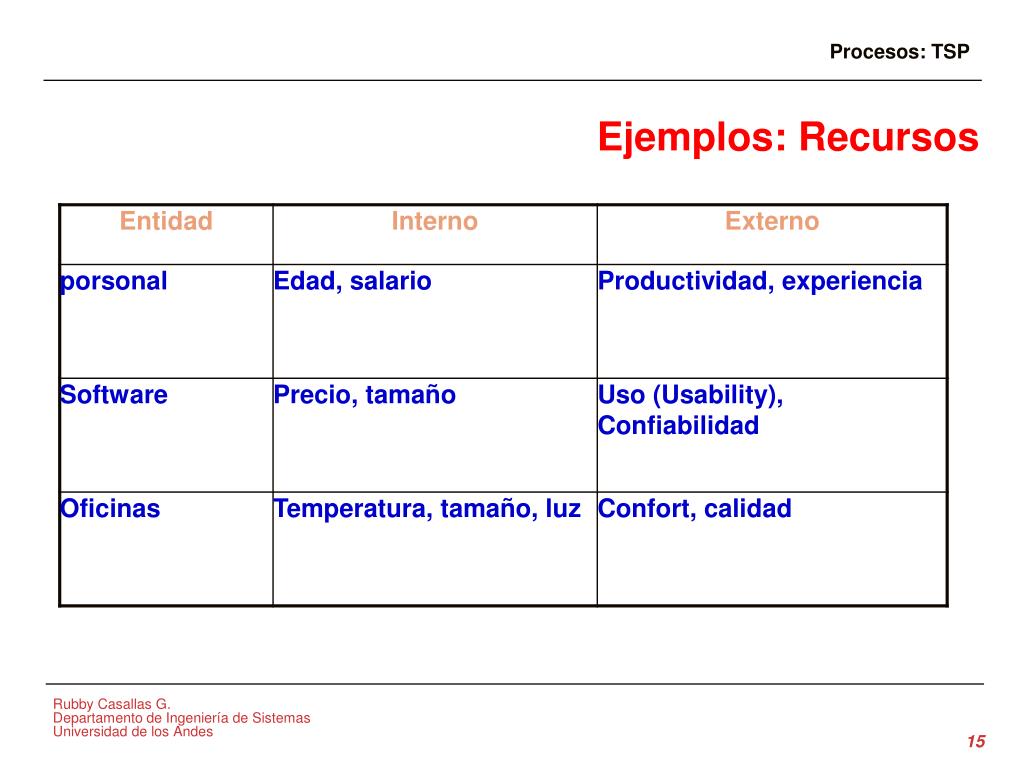 Procesos: TSP

Ejemplos: Recursos

| Entidad | Interno | Externo |
|---|---|---|
| porsonal | Edad, salario | Productividad, experiencia |
| Software | Precio, tamaño | Uso (Usability), Confiabilidad |
| Oficinas | Temperatura, tamaño, luz | Confort, calidad |

Rubby Casallas G.
Departamento de Ingeniería de Sistemas
Universidad de los Andes

15